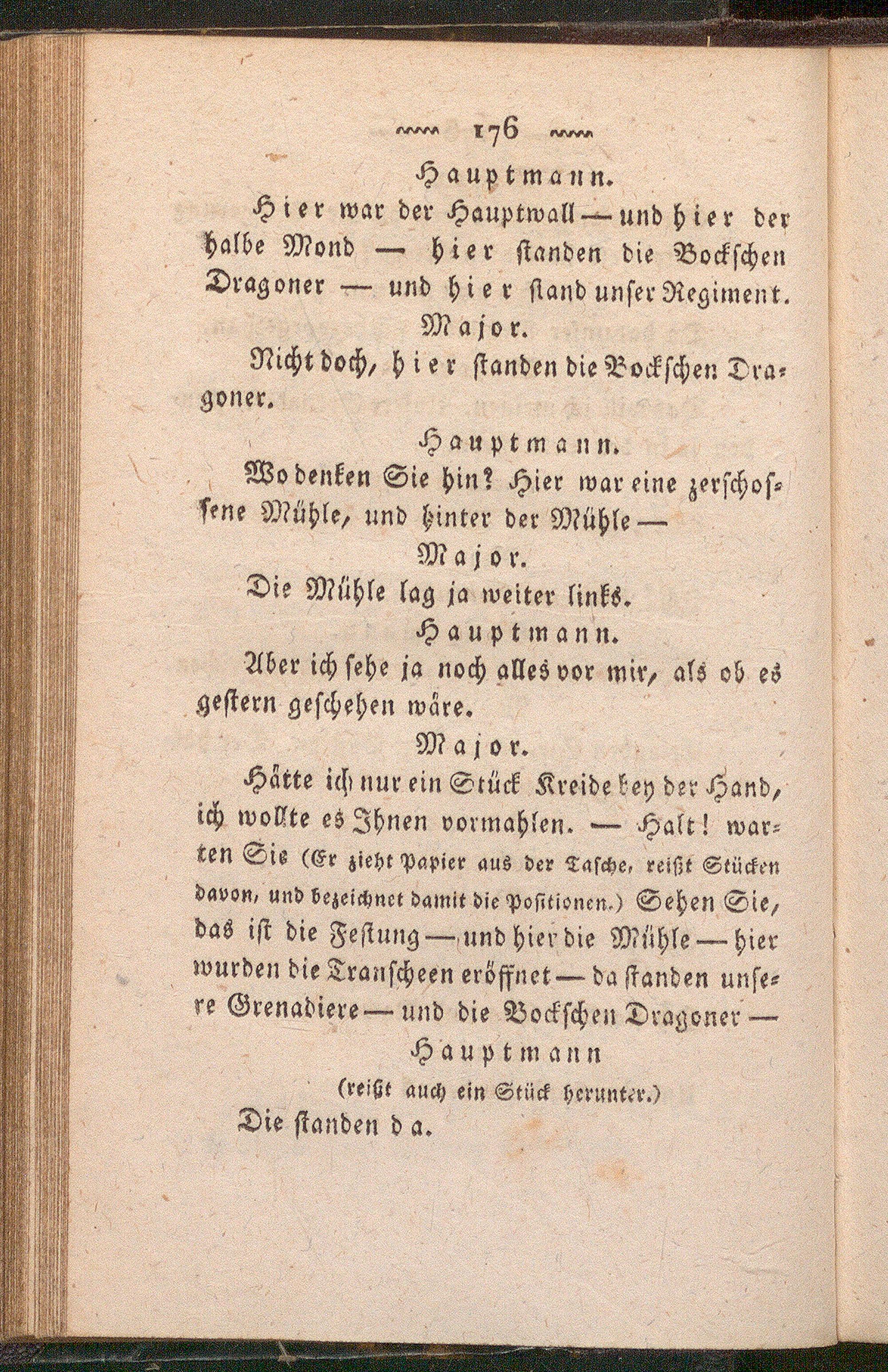 176

Hauptmann.

Hier war der Hauptwall — und hier der halbe Mond — hier standen die Bockschen Dragoner — und hier stand unser Regiment.

Major.

Nicht doch, hier standen die Bockschen Dragoner.

Hauptmann.

Wo denken Sie hin? Hier war eine zerschossene Mühle, und hinter der Mühle —

Major.

Die Mühle lag ja weiter links.

Hauptmann.

Aber ich sehe ja noch alles vor mir, als ob es gestern geschehen wäre.

Major.

Hätte ich nur ein Stück Kreide bey der Hand, ich wollte es Ihnen vormahlen. — Halt! warten Sie (Er zieht Papier aus der Tasche, reißt Stücken davon, und bezeichnet damit die Positionen.) Sehen Sie, das ist die Festung — und hier die Mühle — hier wurden die Transcheen eröffnet — da standen unsere Grenadiere — und die Bockschen Dragoner —

Hauptmann

(reißt auch ein Stück herunter.)

Die standen da.